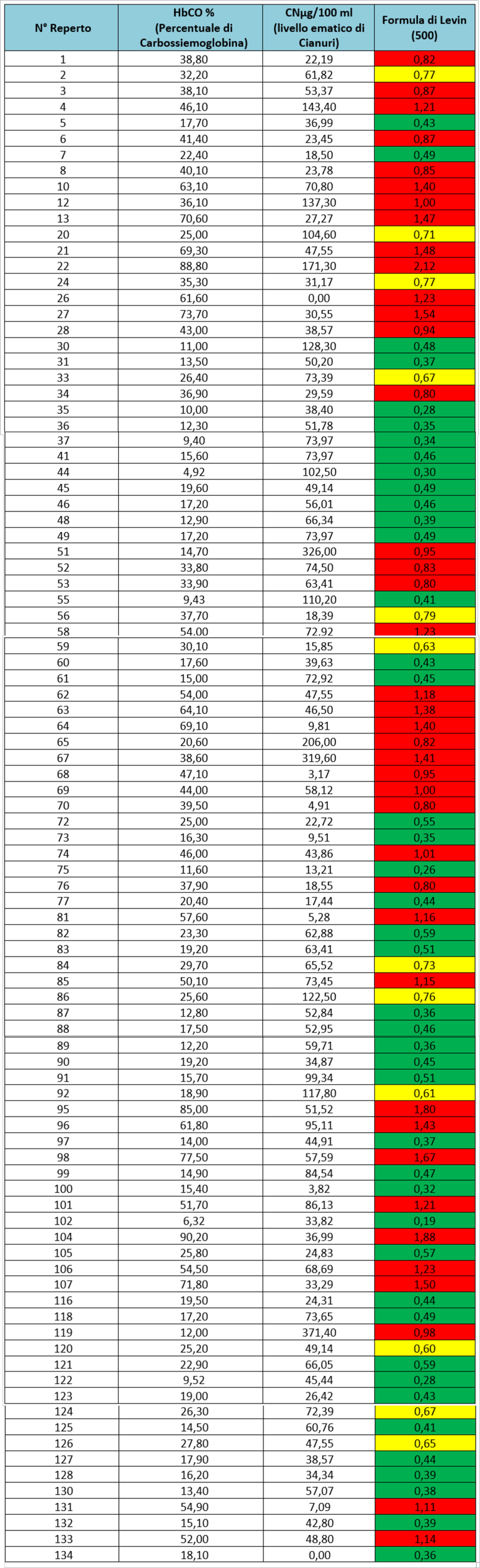 | N° Reperto | HbCO % (Percentuale di Carbossiemoglobina) | CNµg/100 ml (livello ematico di Cianuri) | Formula di Levin (500) |
|---|---|---|---|
| 1 | 38,80 | 22,19 | 0,82 |
| 2 | 32,20 | 61,82 | 0,77 |
| 3 | 38,10 | 53,37 | 0,87 |
| 4 | 46,10 | 143,40 | 1,21 |
| 5 | 17,70 | 36,99 | 0,43 |
| 6 | 41,40 | 23,45 | 0,87 |
| 7 | 22,40 | 18,50 | 0,49 |
| 8 | 40,10 | 23,78 | 0,85 |
| 10 | 63,10 | 70,80 | 1,40 |
| 12 | 36,10 | 137,30 | 1,00 |
| 13 | 70,60 | 27,27 | 1,47 |
| 20 | 25,00 | 104,60 | 0,71 |
| 21 | 69,30 | 47,55 | 1,48 |
| 22 | 88,80 | 171,30 | 2,12 |
| 24 | 35,30 | 31,17 | 0,77 |
| 26 | 61,60 | 0,00 | 1,23 |
| 27 | 73,70 | 30,55 | 1,54 |
| 28 | 43,00 | 38,57 | 0,94 |
| 30 | 11,00 | 128,30 | 0,48 |
| 31 | 13,50 | 50,20 | 0,37 |
| 33 | 26,40 | 73,39 | 0,67 |
| 34 | 36,90 | 29,59 | 0,80 |
| 35 | 10,00 | 38,40 | 0,28 |
| 36 | 12,30 | 51,78 | 0,35 |
| 37 | 9,40 | 73,97 | 0,34 |
| 41 | 15,60 | 73,97 | 0,46 |
| 44 | 4,92 | 102,50 | 0,30 |
| 45 | 19,60 | 49,14 | 0,49 |
| 46 | 17,20 | 56,01 | 0,46 |
| 48 | 12,90 | 66,34 | 0,39 |
| 49 | 17,20 | 73,97 | 0,49 |
| 51 | 14,70 | 326,00 | 0,95 |
| 52 | 33,80 | 74,50 | 0,83 |
| 53 | 33,90 | 63,41 | 0,80 |
| 55 | 9,43 | 110,20 | 0,41 |
| 56 | 37,70 | 18,39 | 0,79 |
| 58 | 54,00 | 72,92 | 1,23 |
| 59 | 30,10 | 15,85 | 0,63 |
| 60 | 17,60 | 39,63 | 0,43 |
| 61 | 15,00 | 72,92 | 0,45 |
| 62 | 54,00 | 47,55 | 1,18 |
| 63 | 64,10 | 46,50 | 1,38 |
| 64 | 69,10 | 9,81 | 1,40 |
| 65 | 20,60 | 206,00 | 0,82 |
| 67 | 38,60 | 319,60 | 1,41 |
| 68 | 47,10 | 3,17 | 0,95 |
| 69 | 44,00 | 58,12 | 1,00 |
| 70 | 39,50 | 4,91 | 0,80 |
| 72 | 25,00 | 22,72 | 0,55 |
| 73 | 16,30 | 9,51 | 0,35 |
| 74 | 46,00 | 43,86 | 1,01 |
| 75 | 11,60 | 13,21 | 0,26 |
| 76 | 37,90 | 18,55 | 0,80 |
| 77 | 20,40 | 17,44 | 0,44 |
| 81 | 57,60 | 5,28 | 1,16 |
| 82 | 23,30 | 62,88 | 0,59 |
| 83 | 19,20 | 63,41 | 0,51 |
| 84 | 29,70 | 65,52 | 0,73 |
| 85 | 50,10 | 73,45 | 1,15 |
| 86 | 25,60 | 122,50 | 0,76 |
| 87 | 12,80 | 52,84 | 0,36 |
| 88 | 17,50 | 52,95 | 0,46 |
| 89 | 12,20 | 59,71 | 0,36 |
| 90 | 19,20 | 34,87 | 0,45 |
| 91 | 15,70 | 99,34 | 0,51 |
| 92 | 18,90 | 117,80 | 0,61 |
| 95 | 85,00 | 51,52 | 1,80 |
| 96 | 61,80 | 95,11 | 1,43 |
| 97 | 14,00 | 44,91 | 0,37 |
| 98 | 77,50 | 57,59 | 1,67 |
| 99 | 14,90 | 84,54 | 0,47 |
| 100 | 15,40 | 3,82 | 0,32 |
| 101 | 51,70 | 86,13 | 1,21 |
| 102 | 6,32 | 33,82 | 0,19 |
| 104 | 90,20 | 36,99 | 1,88 |
| 105 | 25,80 | 24,83 | 0,57 |
| 106 | 54,50 | 68,69 | 1,23 |
| 107 | 71,80 | 33,29 | 1,50 |
| 116 | 19,50 | 24,31 | 0,44 |
| 118 | 17,20 | 73,65 | 0,49 |
| 119 | 12,00 | 371,40 | 0,98 |
| 120 | 25,20 | 49,14 | 0,60 |
| 121 | 22,90 | 66,05 | 0,59 |
| 122 | 9,52 | 45,44 | 0,28 |
| 123 | 19,00 | 26,42 | 0,43 |
| 124 | 26,30 | 72,39 | 0,67 |
| 125 | 14,50 | 60,76 | 0,41 |
| 126 | 27,80 | 47,55 | 0,65 |
| 127 | 17,90 | 38,57 | 0,44 |
| 128 | 16,20 | 34,34 | 0,39 |
| 130 | 13,40 | 57,07 | 0,38 |
| 131 | 54,90 | 7,09 | 1,11 |
| 132 | 15,10 | 42,80 | 0,39 |
| 133 | 52,00 | 48,80 | 1,14 |
| 134 | 18,10 | 0,00 | 0,36 |